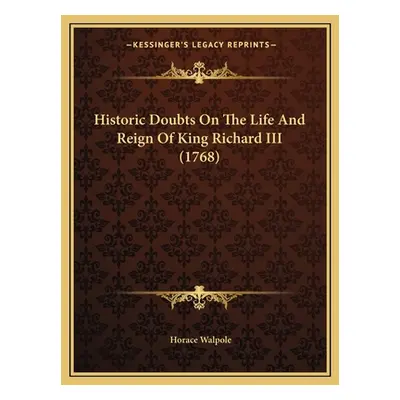 —KESSINGER'S LEGACY REPRINTS—

Historic Doubts On The Life And Reign Of King Richard III (1768)

Horace Walpole